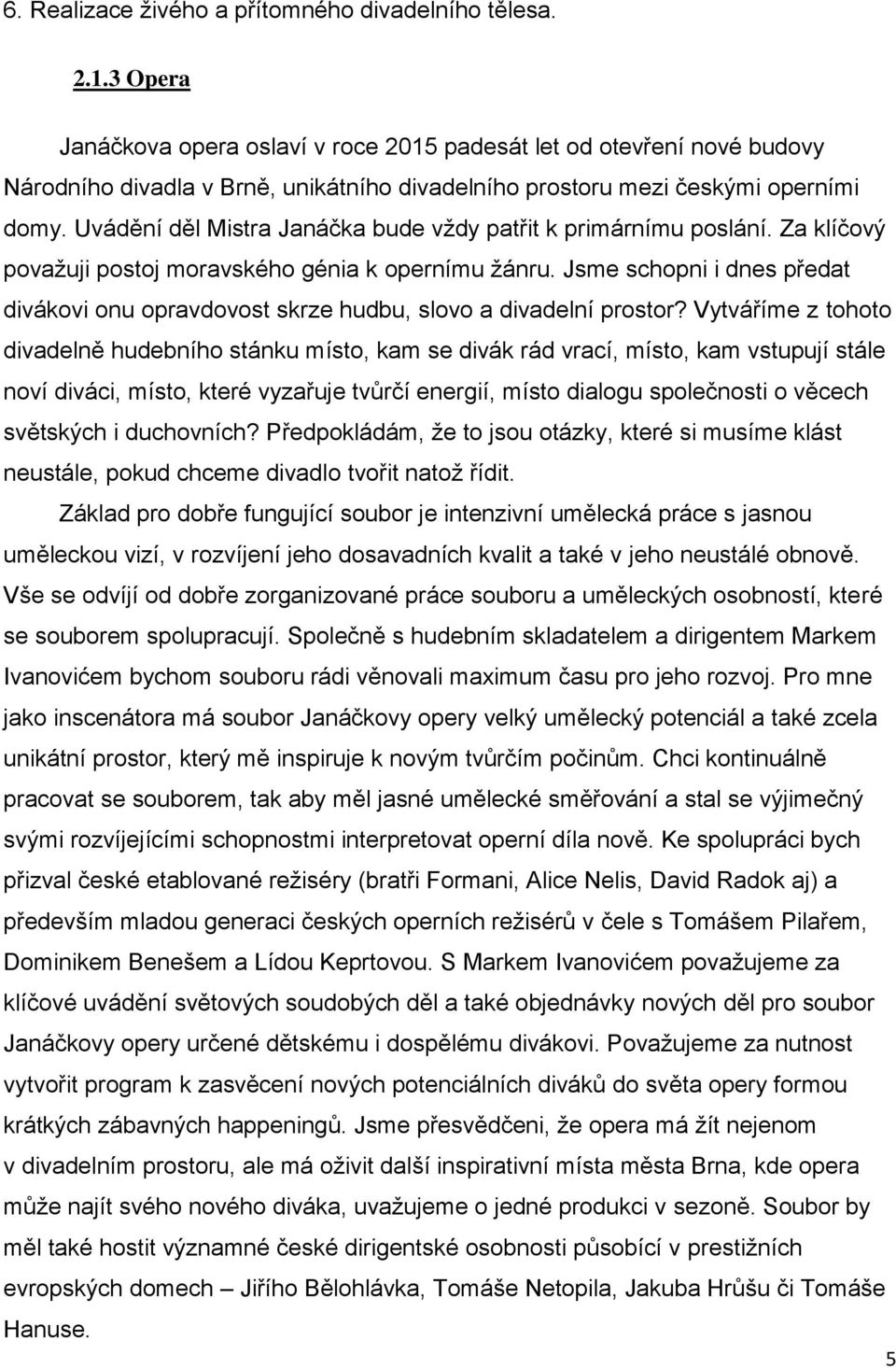 6. Realizace živého a přítomného divadelního tělesa.

2.1.3 Opera

Janáčkova opera oslaví v roce 2015 padesát let od otevření nové budovy Národního divadla v Brně, unikátního divadelního prostoru mezi českými operními domy. Uvádění děl Mistra Janáčka bude vždy patřit k primárnímu poslání. Za klíčový považuji postoj moravského génia k opernímu žánru. Jsme schopni i dnes předat divákovi onu opravdovost skrze hudbu, slovo a divadelní prostor? Vytváříme z tohoto divadelně hudebního stánku místo, kam se divák rád vrací, místo, kam vstupují stále noví diváci, místo, které vyzařuje tvůrčí energií, místo dialogu společnosti o věcech světských i duchovních? Předpokládám, že to jsou otázky, které si musíme klást neustále, pokud chceme divadlo tvořit natož řídit.

Základ pro dobře fungující soubor je intenzivní umělecká práce s jasnou uměleckou vizí, v rozvíjení jeho dosavadních kvalit a také v jeho neustálé obnově. Vše se odvíjí od dobře zorganizované práce souboru a uměleckých osobností, které se souborem spolupracují. Společně s hudebním skladatelem a dirigentem Markem Ivanovićem bychom souboru rádi věnovali maximum času pro jeho rozvoj. Pro mne jako inscenátora má soubor Janáčkovy opery velký umělecký potenciál a také zcela unikátní prostor, který mě inspiruje k novým tvůrčím počinům. Chci kontinuálně pracovat se souborem, tak aby měl jasné umělecké směřování a stal se výjimečný svými rozvíjejícími schopnostmi interpretovat operní díla nově. Ke spolupráci bych přizval české etablované režiséry (bratři Formani, Alice Nelis, David Radok aj) a především mladou generaci českých operních režisérů v čele s Tomášem Pilařem, Dominikem Benešem a Lídou Keprtovou. S Markem Ivanovićem považujeme za klíčové uvádění světových soudobých děl a také objednávky nových děl pro soubor Janáčkovy opery určené dětskému i dospělému divákovi. Považujeme za nutnost vytvořit program k zasvěcení nových potenciálních diváků do světa opery formou krátkých zábavných happeningů. Jsme přesvědčeni, že opera má žít nejenom v divadelním prostoru, ale má oživit další inspirativní místa města Brna, kde opera může najít svého nového diváka, uvažujeme o jedné produkci v sezoně. Soubor by měl také hostit významné české dirigentské osobnosti působící v prestižních evropských domech – Jiřího Bělohlávka, Tomáše Netopila, Jakuba Hrůšu či Tomáše Hanuse.

5